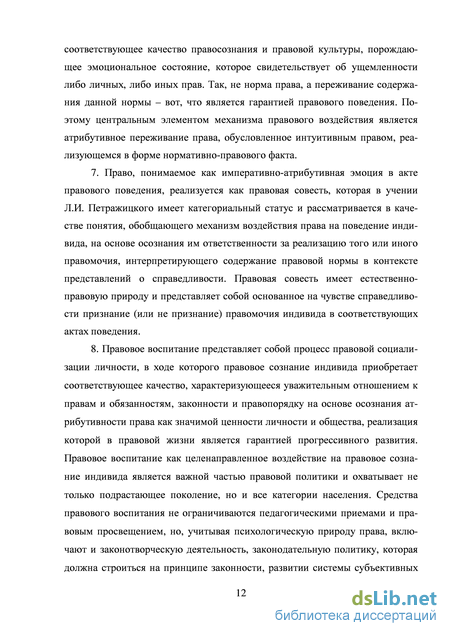 соответствующее качество правосознания и правовой культуры, порождающее эмоциональное состояние, которое свидетельствует об ущемленности либо личных, либо иных прав. Так, не норма права, а переживание содержания данной нормы – вот, что является гарантией правового поведения. Поэтому центральным элементом механизма правового воздействия является атрибутивное переживание права, обусловленное интуитивным правом, реализующемся в форме нормативно-правового факта.

7. Право, понимаемое как императивно-атрибутивная эмоция в акте правового поведения, реализуется как правовая совесть, которая в учении Л.И. Петражицкого имеет категориальный статус и рассматривается в качестве понятия, обобщающего механизм воздействия права на поведение индивида, на основе осознания им ответственности за реализацию того или иного правомочия, интерпретирующего содержание правовой нормы в контексте представлений о справедливости. Правовая совесть имеет естественно-правовую природу и представляет собой основанное на чувстве справедливости признание (или не признание) правомочия индивида в соответствующих актах поведения.

8. Правовое воспитание представляет собой процесс правовой социализации личности, в ходе которого правовое сознание индивида приобретает соответствующее качество, характеризующееся уважительным отношением к правам и обязанностям, законности и правопорядку на основе осознания атрибутивности права как значимой ценности личности и общества, реализация которой в правовой жизни является гарантией прогрессивного развития. Правовое воспитание как целенаправленное воздействие на правовое сознание индивида является важной частью правовой политики и охватывает не только подрастающее поколение, но и все категории населения. Средства правового воспитания не ограничиваются педагогическими приемами и правовым просвещением, но, учитывая психологическую природу права, включают и законотворческую деятельность, законодательную политику, которая должна строиться на принципе законности, развитии системы субъективных

12

dsLib.net
библиотека диссертаций